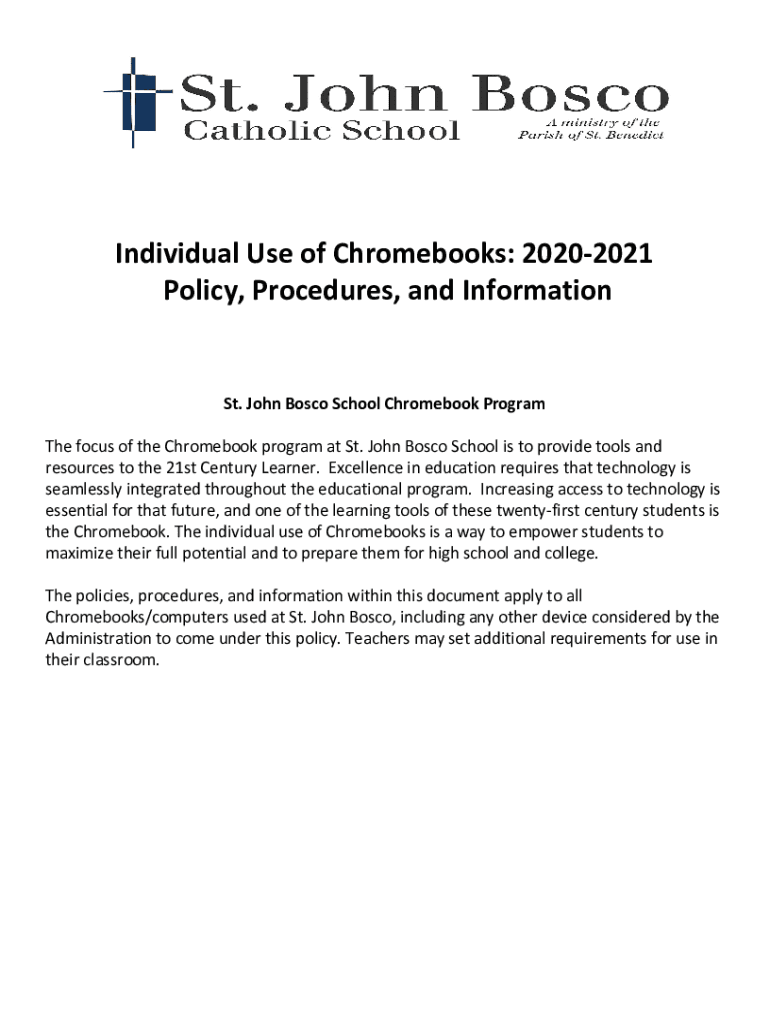 St. John Bosco
Catholic School
A ministry of the
Parish of St. Benedict

Individual Use of Chromebooks: 2020-2021
Policy, Procedures, and Information

St. John Bosco School Chromebook Program

The focus of the Chromebook program at St. John Bosco School is to provide tools and resources to the 21st Century Learner. Excellence in education requires that technology is seamlessly integrated throughout the educational program. Increasing access to technology is essential for that future, and one of the learning tools of these twenty-first century students is the Chromebook. The individual use of Chromebooks is a way to empower students to maximize their full potential and to prepare them for high school and college.

The policies, procedures, and information within this document apply to all Chromebooks/computers used at St. John Bosco, including any other device considered by the Administration to come under this policy. Teachers may set additional requirements for use in their classroom.